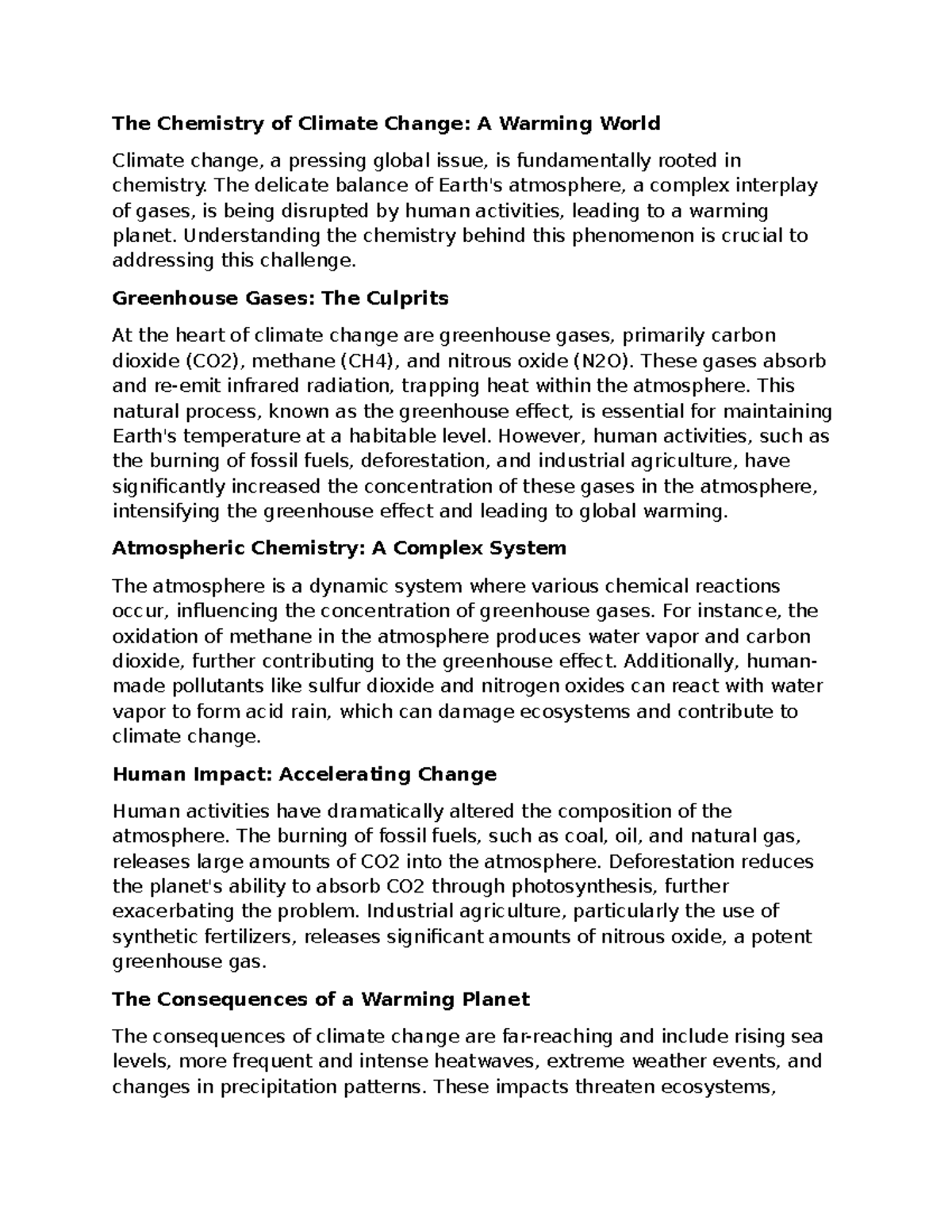 The Chemistry of Climate Change: A Warming World

Climate change, a pressing global issue, is fundamentally rooted in chemistry. The delicate balance of Earth's atmosphere, a complex interplay of gases, is being disrupted by human activities, leading to a warming planet. Understanding the chemistry behind this phenomenon is crucial to addressing this challenge.

Greenhouse Gases: The Culprits

At the heart of climate change are greenhouse gases, primarily carbon dioxide (CO2), methane (CH4), and nitrous oxide (N2O). These gases absorb and re-emit infrared radiation, trapping heat within the atmosphere. This natural process, known as the greenhouse effect, is essential for maintaining Earth's temperature at a habitable level. However, human activities, such as the burning of fossil fuels, deforestation, and industrial agriculture, have significantly increased the concentration of these gases in the atmosphere, intensifying the greenhouse effect and leading to global warming.

Atmospheric Chemistry: A Complex System

The atmosphere is a dynamic system where various chemical reactions occur, influencing the concentration of greenhouse gases. For instance, the oxidation of methane in the atmosphere produces water vapor and carbon dioxide, further contributing to the greenhouse effect. Additionally, human-made pollutants like sulfur dioxide and nitrogen oxides can react with water vapor to form acid rain, which can damage ecosystems and contribute to climate change.

Human Impact: Accelerating Change

Human activities have dramatically altered the composition of the atmosphere. The burning of fossil fuels, such as coal, oil, and natural gas, releases large amounts of CO2 into the atmosphere. Deforestation reduces the planet's ability to absorb CO2 through photosynthesis, further exacerbating the problem. Industrial agriculture, particularly the use of synthetic fertilizers, releases significant amounts of nitrous oxide, a potent greenhouse gas.

The Consequences of a Warming Planet

The consequences of climate change are far-reaching and include rising sea levels, more frequent and intense heatwaves, extreme weather events, and changes in precipitation patterns. These impacts threaten ecosystems,